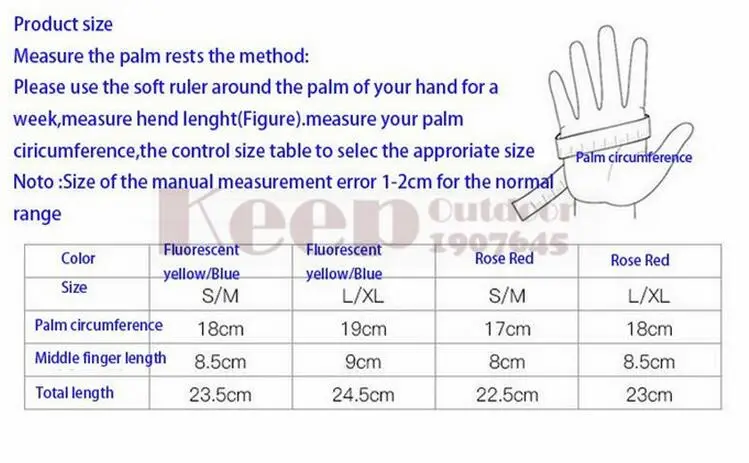 Product size
Measure the palm rests the method:
Please use the soft ruler around the palm of your hand for a week,measure hend lenght(Figure).measure your palm ciricumference,the control size table to selec the approriate size
Noto :Size of the manual measurement error 1-2cm for the normal range

Palm circumference

Keep Outdoor 1907645

| Color | Fluorescent yellow/Blue | Fluorescent yellow/Blue | Rose Red | Rose Red |
|---|---|---|---|---|
| Size | S/M | L/XL | S/M | L/XL |
| Palm circumference | 18cm | 19cm | 17cm | 18cm |
| Middle finger length | 8.5cm | 9cm | 8cm | 8.5cm |
| Total length | 23.5cm | 24.5cm | 22.5cm | 23cm |